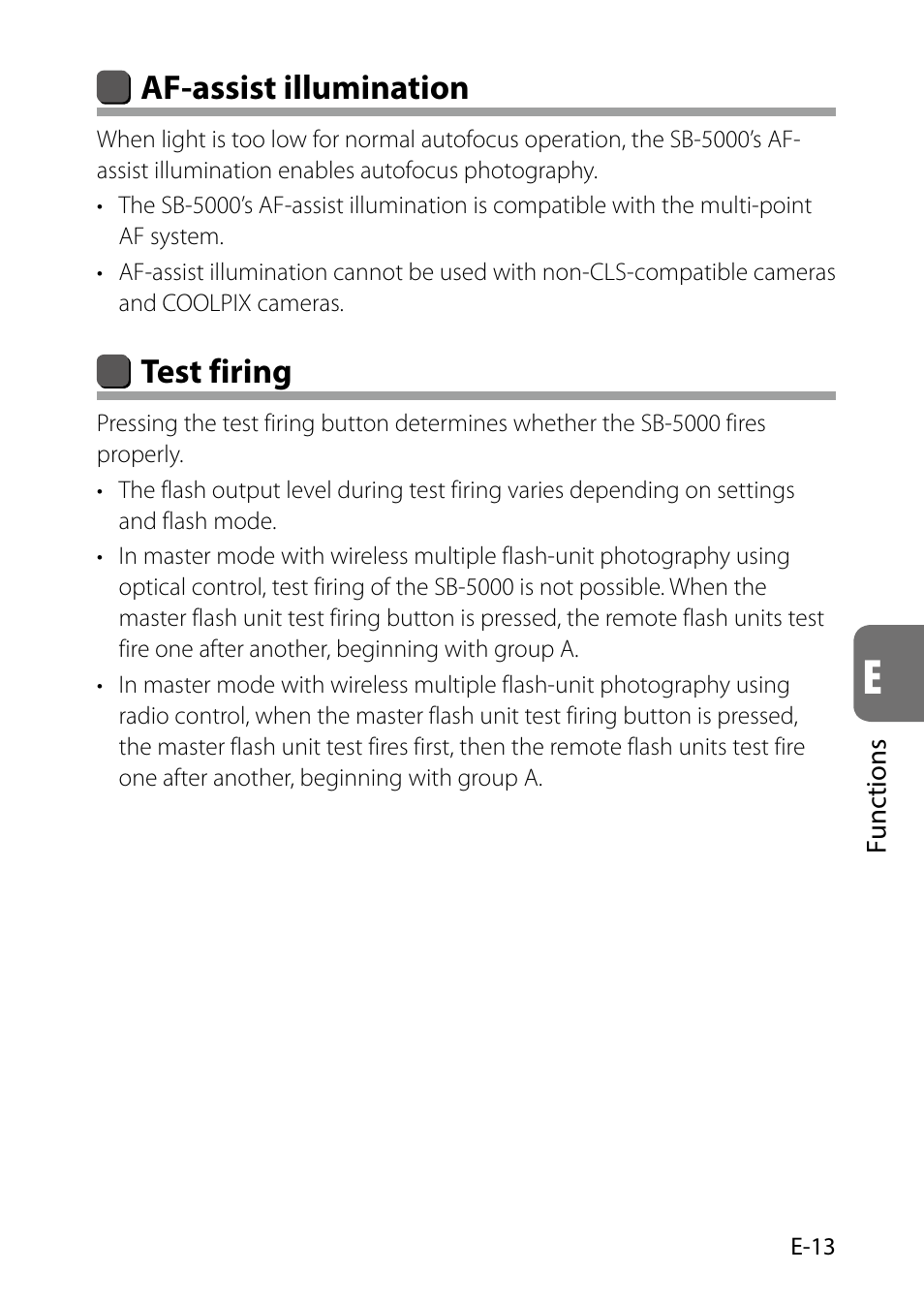 AF-assist illumination

When light is too low for normal autofocus operation, the SB-5000's AF-assist illumination enables autofocus photography.

• The SB-5000's AF-assist illumination is compatible with the multi-point AF system.
• AF-assist illumination cannot be used with non-CLS-compatible cameras and COOLPIX cameras.

Test firing

Pressing the test firing button determines whether the SB-5000 fires properly.

• The flash output level during test firing varies depending on settings and flash mode.
• In master mode with wireless multiple flash-unit photography using optical control, test firing of the SB-5000 is not possible. When the master flash unit test firing button is pressed, the remote flash units test fire one after another, beginning with group A.
• In master mode with wireless multiple flash-unit photography using radio control, when the master flash unit test firing button is pressed, the master flash unit test fires first, then the remote flash units test fire one after another, beginning with group A.

E

Functions

E-13